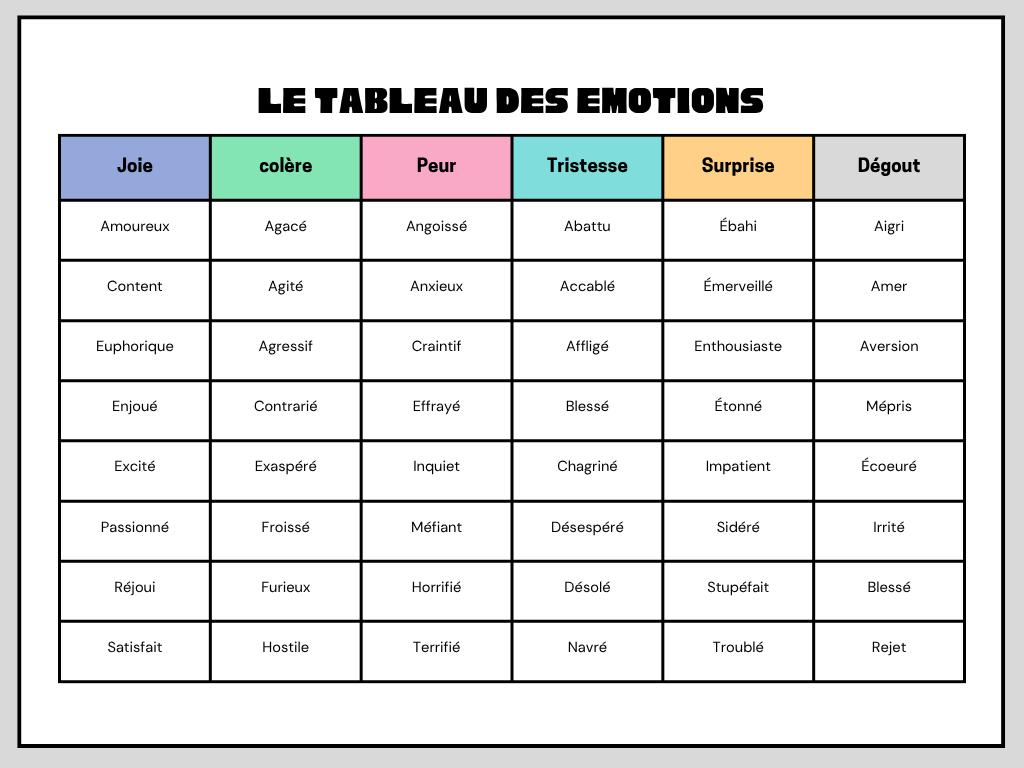 LE TABLEAU DES EMOTIONS

| Joie | colère | Peur | Tristesse | Surprise | Dégout |
|---|---|---|---|---|---|
| Amoureux | Agacé | Angoissé | Abattu | Ébahi | Aigri |
| Content | Agité | Anxieux | Accablé | Émerveillé | Amer |
| Euphorique | Agressif | Craintif | Affligé | Enthousiaste | Aversion |
| Enjoué | Contrarié | Effrayé | Blessé | Étonné | Mépris |
| Excité | Exaspéré | Inquiet | Chagriné | Impatient | Écoeuré |
| Passionné | Froissé | Méfiant | Désespéré | Sidéré | Irrité |
| Réjoui | Furieux | Horrifié | Désolé | Stupéfait | Blessé |
| Satisfait | Hostile | Terrifié | Navré | Troublé | Rejet |